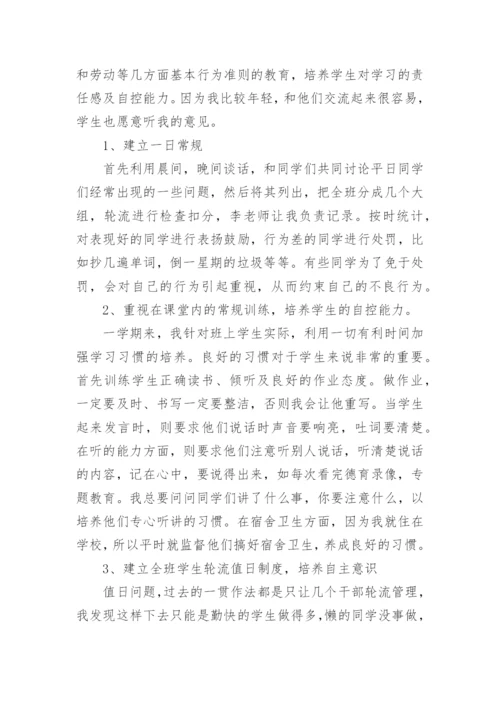 和劳动等几方面基本行为准则的教育，培养学生对学习的责任感及自控能力。因为我比较年轻，和他们交流起来很容易，学生也愿意听我的意见。

1、建立一日常规

首先利用晨间，晚间谈话，和同学们共同讨论平日同学们经常出现的一些问题，然后将其列出，把全班分成几个大组，轮流进行检查扣分，李老师让我负责记录。按时统计，对表现好的同学进行表扬鼓励，行为差的同学进行处罚，比如抄几遍单词，倒一星期的垃圾等等。有些同学为了免于处罚，会对自己的行为引起重视，从而约束自己的不良行为。

2、重视在课堂内的常规训练，培养学生的自控能力。

一学期来，我针对班上学生实际，利用一切有利时间加强学习习惯的培养。良好的习惯对于学生来说非常的重要。首先训练学生正确读书、倾听及良好的作业态度。做作业，一定要及时、书写一定要整洁，否则我会让他重写。当学生起来发言时，则要求他们说话时声音要响亮，吐词要清楚。在听的能力方面，则要求他们注意听别人说话，听清楚说话的内容，记在心中，要说得出来，如每次看完德育录像，专题教育。我总要问问同学们讲了什么事，你要注意什么，以培养他们专心听讲的习惯。在宿舍卫生方面，因为我就住在学校，所以平时就监督他们搞好宿舍卫生，养成良好的习惯。

3、建立全班学生轮流值日制度，培养自主意识

值日问题，过去的一贯作法都是只让几个干部轮流管理，我发现这样下去只能是勤快的学生做得多，懒的同学没事做，